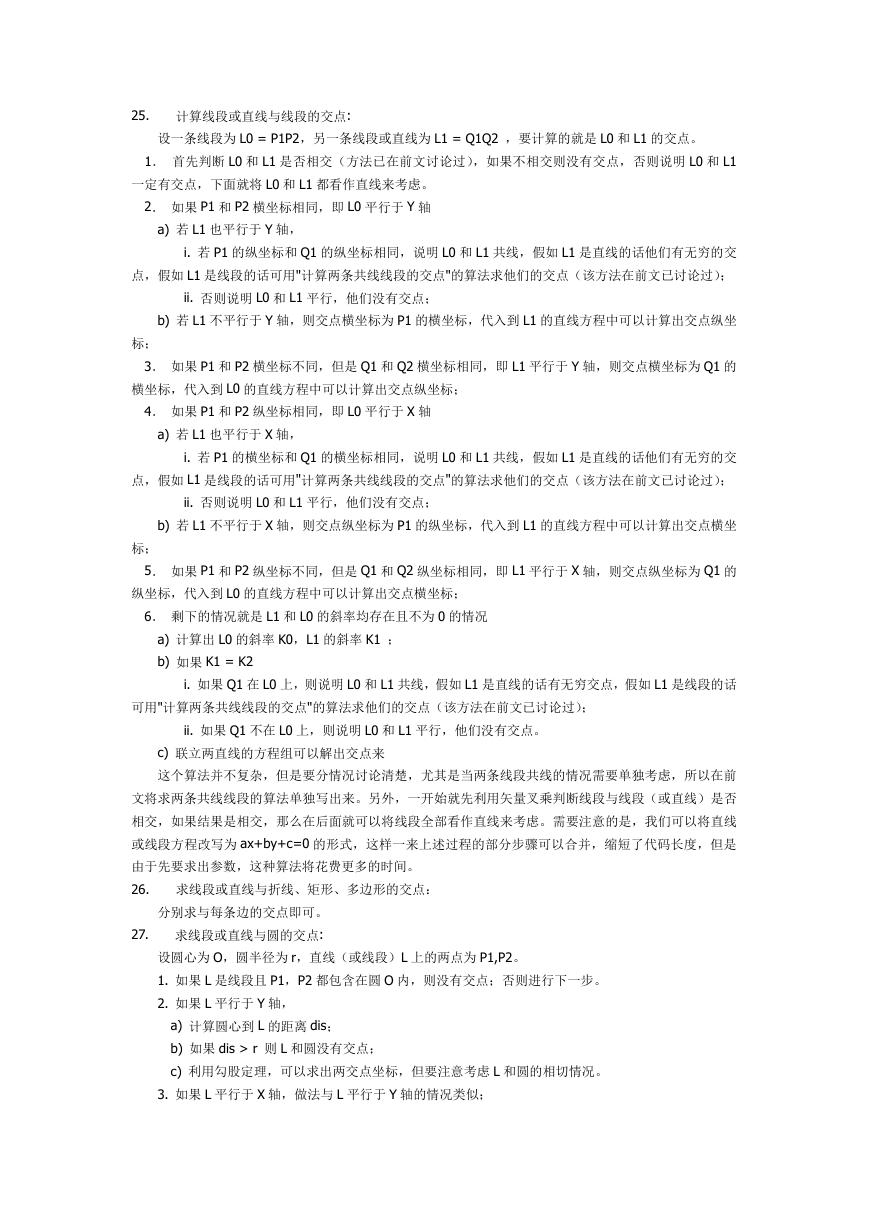 25. 计算线段或直线与线段的交点：

设一条线段为 L0 = P1P2，另一条线段或直线为 L1 = Q1Q2 ，要计算的就是 L0 和 L1 的交点。

1. 首先判断 L0 和 L1 是否相交（方法已在前文讨论过），如果不相交则没有交点，否则说明 L0 和 L1 一定有交点，下面就将 L0 和 L1 都看作直线来考虑。

2. 如果 P1 和 P2 横坐标相同，即 L0 平行于 Y 轴

a) 若 L1 也平行于 Y 轴，

i. 若 P1 的纵坐标和 Q1 的纵坐标相同，说明 L0 和 L1 共线，假如 L1 是直线的话他们有无穷的交点，假如 L1 是线段的话可用"计算两条共线线段的交点"的算法求他们的交点（该方法在前文已讨论过）；

ii. 否则说明 L0 和 L1 平行，他们没有交点；

b) 若 L1 不平行于 Y 轴，则交点横坐标为 P1 的横坐标，代入到 L1 的直线方程中可以计算出交点纵坐标；

3. 如果 P1 和 P2 横坐标不同，但是 Q1 和 Q2 横坐标相同，即 L1 平行于 Y 轴，则交点横坐标为 Q1 的横坐标，代入到 L0 的直线方程中可以计算出交点纵坐标；

4. 如果 P1 和 P2 纵坐标相同，即 L0 平行于 X 轴

a) 若 L1 也平行于 X 轴，

i. 若 P1 的横坐标和 Q1 的横坐标相同，说明 L0 和 L1 共线，假如 L1 是直线的话他们有无穷的交点，假如 L1 是线段的话可用"计算两条共线线段的交点"的算法求他们的交点（该方法在前文已讨论过）；

ii. 否则说明 L0 和 L1 平行，他们没有交点；

b) 若 L1 不平行于 X 轴，则交点纵坐标为 P1 的纵坐标，代入到 L1 的直线方程中可以计算出交点横坐标；

5. 如果 P1 和 P2 纵坐标不同，但是 Q1 和 Q2 纵坐标相同，即 L1 平行于 X 轴，则交点纵坐标为 Q1 的纵坐标，代入到 L0 的直线方程中可以计算出交点横坐标；

6. 剩下的情况就是 L1 和 L0 的斜率均存在且不为 0 的情况

a) 计算出 L0 的斜率 K0，L1 的斜率 K1 ；

b) 如果 K1 = K2

i. 如果 Q1 在 L0 上，则说明 L0 和 L1 共线，假如 L1 是直线的话有无穷交点，假如 L1 是线段的话可用"计算两条共线线段的交点"的算法求他们的交点（该方法在前文已讨论过）；

ii. 如果 Q1 不在 L0 上，则说明 L0 和 L1 平行，他们没有交点。

c) 联立两直线的方程组可以解出交点来

这个算法并不复杂，但是要分情况讨论清楚，尤其是当两条线段共线的情况需要单独考虑，所以在前文将求两条共线线段的算法单独写出来。另外，一开始就先利用矢量叉乘判断线段与线段（或直线）是否相交，如果结果是相交，那么在后面就可以将线段全部看作直线来考虑。需要注意的是，我们可以将直线或线段方程改写为 ax+by+c=0 的形式，这样一来上述过程的部分步骤可以合并，缩短了代码长度，但是由于先要求出参数，这种算法将花费更多的时间。

26. 求线段或直线与折线、矩形、多边形的交点：

分别求与每条边的交点即可。

27. 求线段或直线与圆的交点：

设圆心为 O，圆半径为 r，直线（或线段）L 上的两点为 P1,P2。

1. 如果 L 是线段且 P1，P2 都包含在圆 O 内，则没有交点；否则进行下一步。

2. 如果 L 平行于 Y 轴，

a) 计算圆心到 L 的距离 dis；

b) 如果 dis > r 则 L 和圆没有交点；

c) 利用勾股定理，可以求出两交点坐标，但要注意考虑 L 和圆的相切情况。

3. 如果 L 平行于 X 轴，做法与 L 平行于 Y 轴的情况类似；